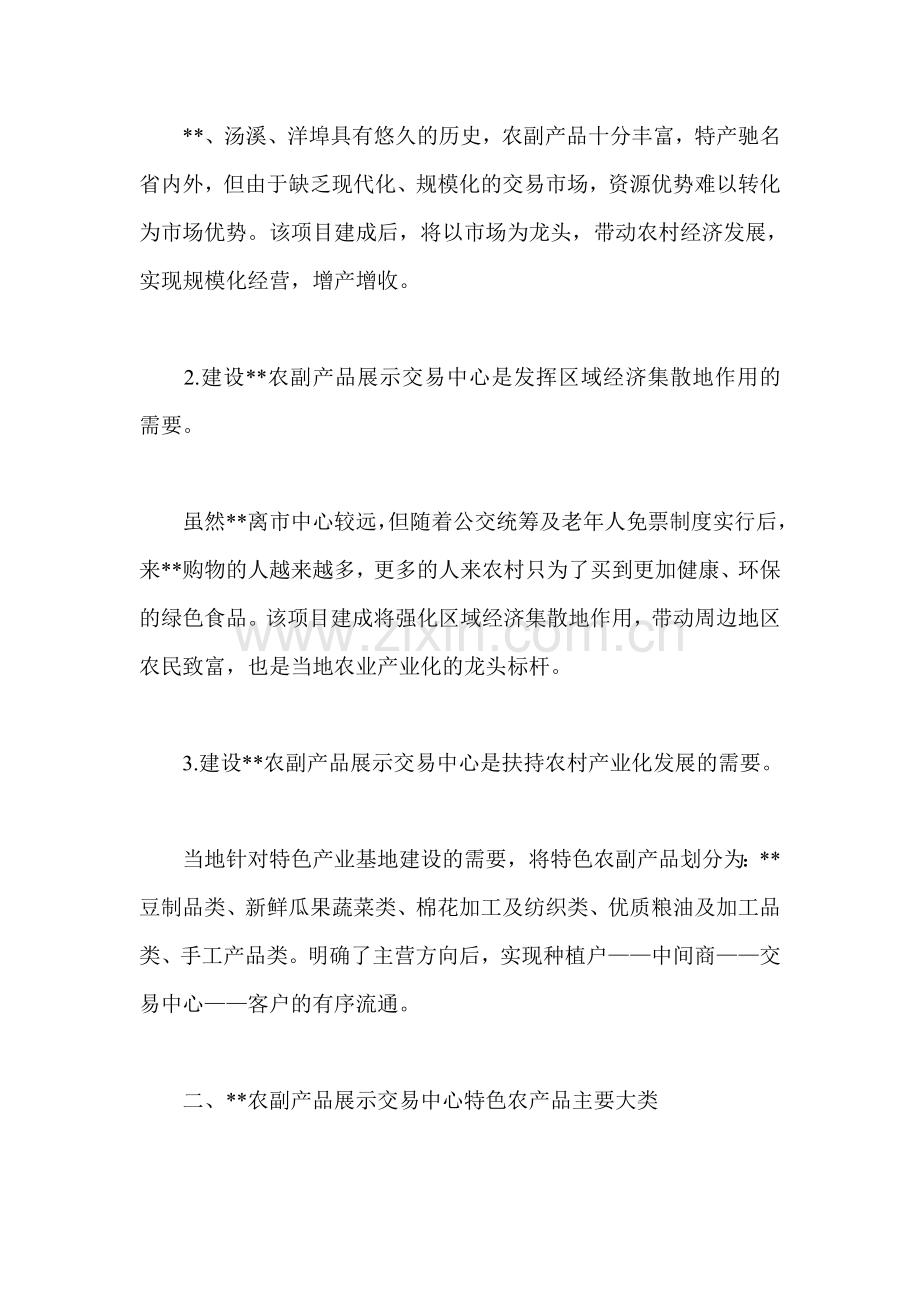 **、汤溪、洋埠具有悠久的历史，农副产品十分丰富，特产驰名省内外，但由于缺乏现代化、规模化的交易市场，资源优势难以转化为市场优势。该项目建成后，将以市场为龙头，带动农村经济发展，实现规模化经营，增产增收。

2.建设**农副产品展示交易中心是发挥区域经济集散地作用的需要。

虽然**离市中心较远，但随着公交统筹及老年人免票制度实行后，来**购物的人越来越多，更多的人来农村只为了买到更加健康、环保的绿色食品。该项目建成将强化区域经济集散地作用，带动周边地区农民致富，也是当地农业产业化的龙头标杆。

3.建设**农副产品展示交易中心是扶持农村产业化发展的需要。

当地针对特色产业基地建设的需要，将特色农副产品划分为：**豆制品类、新鲜瓜果蔬菜类、棉花加工及纺织类、优质粮油及加工品类、手工产品类。明确了主营方向后，实现种植户——中间商——交易中心——客户的有序流通。

二、**农副产品展示交易中心特色农产品主要大类

www.zixin.com.cn